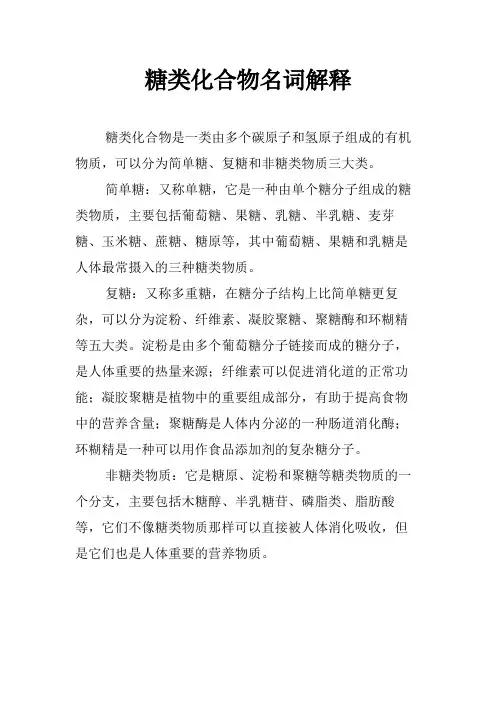 糖类化合物名词解释

糖类化合物是一类由多个碳原子和氢原子组成的有机物质，可以分为简单糖、复糖和非糖类物质三大类。

简单糖：又称单糖，它是一种由单个糖分子组成的糖类物质，主要包括葡萄糖、果糖、乳糖、半乳糖、麦芽糖、玉米糖、蔗糖、糖原等，其中葡萄糖、果糖和乳糖是人体最常摄入的三种糖类物质。

复糖：又称多重糖，在糖分子结构上比简单糖更复杂，可以分为淀粉、纤维素、凝胶聚糖、聚糖酶和环糊精等五大类。淀粉是由多个葡萄糖分子链接而成的糖分子，是人体重要的热量来源；纤维素可以促进消化道的正常功能；凝胶聚糖是植物中的重要组成部分，有助于提高食物中的营养含量；聚糖酶是人体内分泌的一种肠道消化酶；环糊精是一种可以用作食品添加剂的复杂糖分子。

非糖类物质：它是糖原、淀粉和聚糖等糖类物质的一个分支，主要包括木糖醇、半乳糖苷、磷脂类、脂肪酸等，它们不像糖类物质那样可以直接被人体消化吸收，但是它们也是人体重要的营养物质。